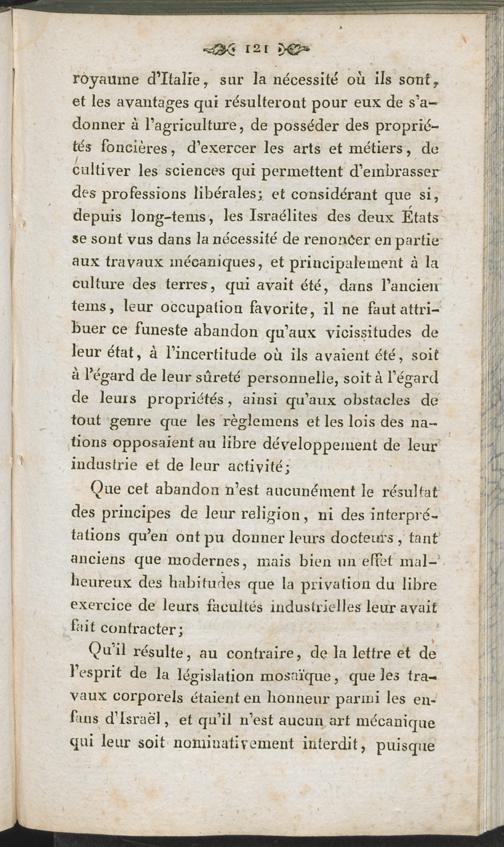 121

royaume d'Italie, sur la nécessité où ils sont, et les avantages qui résulteront pour eux de s'adonner à l'agriculture, de posséder des propriétés foncières, d'exercer les arts et métiers, de cultiver les sciences qui permettent d'embrasser des professions libérales; et considérant que si, depuis long-tems, les Israélites des deux États se sont vus dans la nécessité de renoncer en partie aux travaux mécaniques, et principalement à la culture des terres, qui avait été, dans l'ancien tems, leur occupation favorite, il ne faut attribuer ce funeste abandon qu'aux vicissitudes de leur état, à l'incertitude où ils avaient été, soit à l'égard de leur sûreté personnelle, soit à l'égard de leurs propriétés, ainsi qu'aux obstacles de tout genre que les règlemens et les lois des nations opposaient au libre développement de leur industrie et de leur activité;

Que cet abandon n'est aucunément le résultat des principes de leur religion, ni des interprétations qu'en ont pu donner leurs docteurs, tant anciens que modernes, mais bien un effet malheureux des habitudes que la privation du libre exercice de leurs facultés industrielles leur avait fait contracter;

Qu'il résulte, au contraire, de la lettre et de l'esprit de la législation mosaïque, que les travaux corporels étaient en honneur parmi les enfans d'Israël, et qu'il n'est aucun art mécanique qui leur soit nominativement interdit, puisque